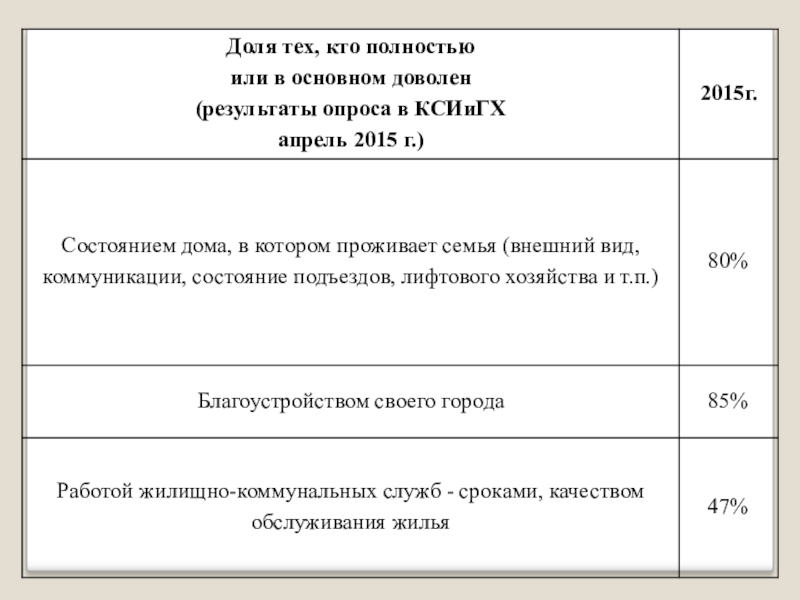 | Доля тех, кто полностью или в основном доволен (результаты опроса в КСИиГХ апрель 2015 г.) | 2015г. |
|---|---|
| Состоянием дома, в котором проживает семья (внешний вид, коммуникации, состояние подъездов, лифтового хозяйства и т.п.) | 80% |
| Благоустройством своего города | 85% |
| Работой жилищно-коммунальных служб - сроками, качеством обслуживания жилья | 47% |